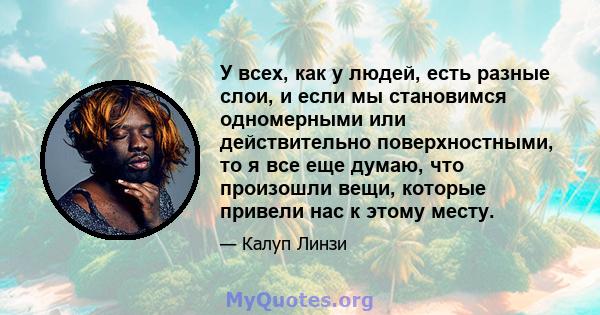 У всех, как у людей, есть разные слои, и если мы становимся одномерными или действительно поверхностными, то я все еще думаю, что произошли вещи, которые привели нас к этому месту.

— Калуп Линзи

MyQuotes.org